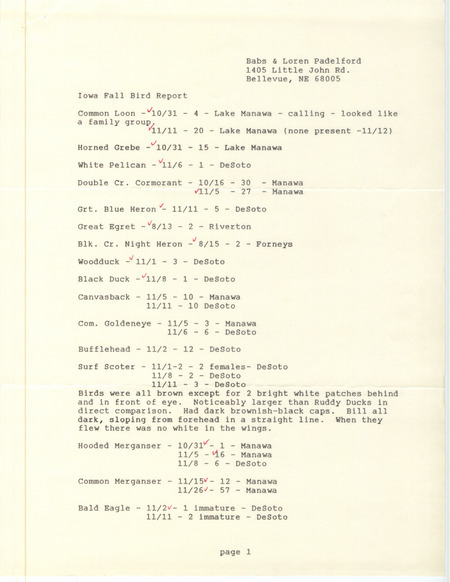 Babs & Loren Padelford
1405 Little John Rd.
Bellevue, NE 68005

Iowa Fall Bird Report

Common Loon - 10/31 - 4 - Lake Manawa - calling - looked like a family group.
11/11 - 20 - Lake Manawa (none present -11/12)

Horned Grebe - 10/31 - 15 - Lake Manawa

White Pelican - 11/6 - 1 - DeSoto

Double Cr. Cormorant - 10/16 - 30 - Manawa
11/5 - 27 - Manawa

Grt. Blue Heron - 11/11 - 5 - DeSoto

Great Egret - 8/13 - 2 - Riverton

Blk. Cr. Night Heron - 8/15 - 2 - Forneys

Woodduck - 11/1 - 3 - DeSoto

Black Duck - 11/8 - 1 - DeSoto

Canvasback - 11/5 - 10 - Manawa
11/11 - 10 DeSoto

Com. Goldeneye - 11/5 - 3 - Manawa
11/6 - 6 - DeSoto

Bufflehead - 11/2 - 12 - DeSoto

Surf Scoter - 11/1-2 - 2 females- DeSoto
11/8 - 2 - DeSoto
11/11 - 3 - DeSoto
Birds were all brown except for 2 bright white patches behind and in front of eye. Noticeably larger than Ruddy Ducks in direct comparison. Had dark brownish-black caps. Bill all dark, sloping from forehead in a straight line. When they flew there was no white in the wings.

Hooded Merganser - 10/31 - 1 - Manawa
11/5 - 16 - Manawa
11/8 - 6 - DeSoto

Common Merganser - 11/15 - 12 - Manawa
11/26 - 57 - Manawa

Bald Eagle - 11/2 - 1 immature - DeSoto
11/11 - 2 immature - DeSoto

page 1